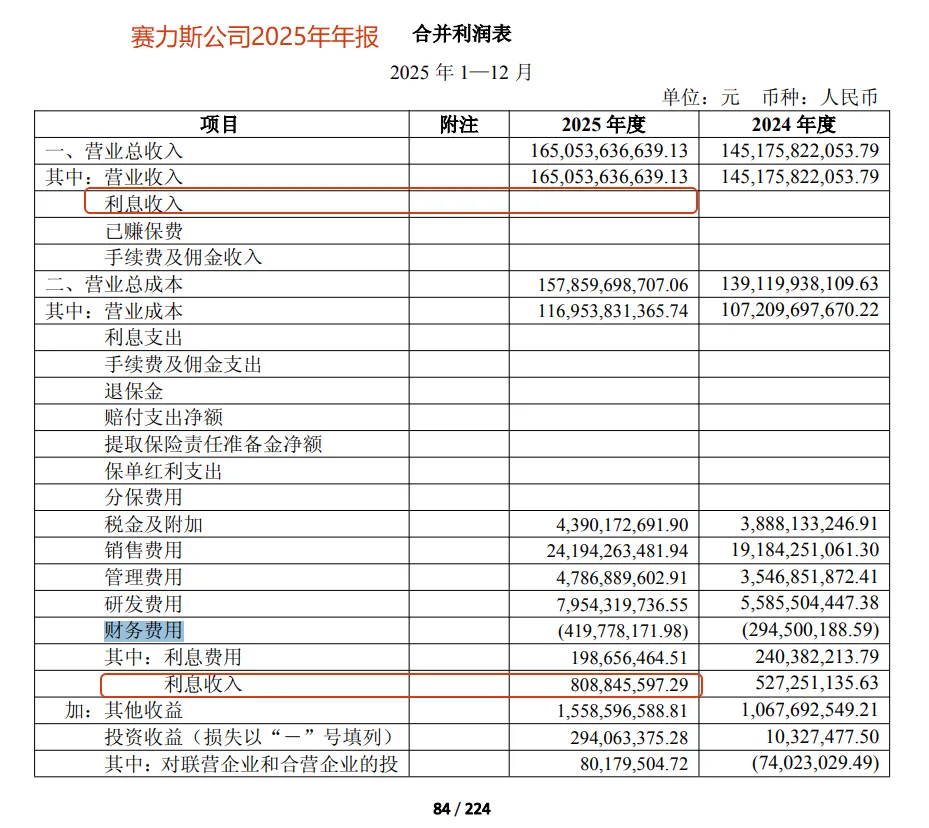 赛力斯公司2025年年报 合并利润表

2025 年 1—12 月

单位：元 币种：人民币

| 项目 | 附注 | 2025 年度 | 2024 年度 |
|---|---|---|---|
| 一、营业总收入 | | 165,053,636,639.13 | 145,175,822,053.79 |
| 其中：营业收入 | | 165,053,636,639.13 | 145,175,822,053.79 |
| 利息收入 | | | |
| 已赚保费 | | | |
| 手续费及佣金收入 | | | |
| 二、营业总成本 | | 157,859,698,707.06 | 139,119,938,109.63 |
| 其中：营业成本 | | 116,953,831,365.74 | 107,209,697,670.22 |
| 利息支出 | | | |
| 手续费及佣金支出 | | | |
| 退保金 | | | |
| 赔付支出净额 | | | |
| 提取保险责任准备金净额 | | | |
| 保单红利支出 | | | |
| 分保费用 | | | |
| 税金及附加 | | 4,390,172,691.90 | 3,888,133,246.91 |
| 销售费用 | | 24,194,263,481.94 | 19,184,251,061.30 |
| 管理费用 | | 4,786,889,602.91 | 3,546,851,872.41 |
| 研发费用 | | 7,954,319,736.55 | 5,585,504,447.38 |
| 财务费用 | | (419,778,171.98) | (294,500,188.59) |
| 其中：利息费用 | | 198,656,464.51 | 240,382,213.79 |
| 利息收入 | | 808,845,597.29 | 527,251,135.63 |
| 加：其他收益 | | 1,558,596,588.81 | 1,067,692,549.21 |
| 投资收益（损失以“－”号填列） | | 294,063,375.28 | 10,327,477.50 |
| 其中：对联营企业和合营企业的投 | | 80,179,504.72 | (74,023,029.49) |

84 / 224